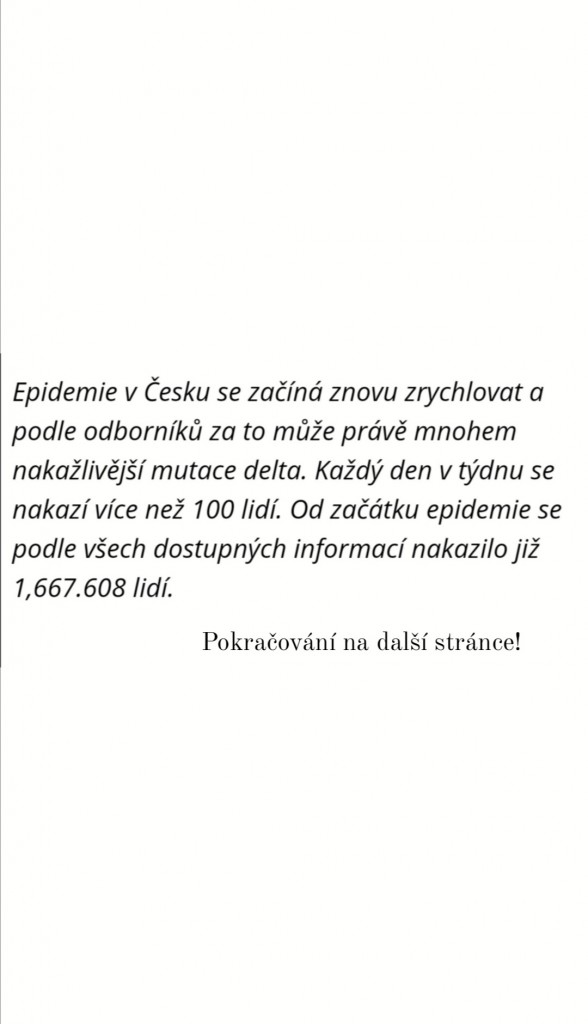 Epidemie v Česku se začíná znovu zrychlovat a podle odborníků za to může právě mnohem nakažlivější mutace delta. Každý den v týdnu se nakazí více než 100 lidí. Od začátku epidemie se podle všech dostupných informací nakazilo již 1,667.608 lidí.

Pokračování na další stránce!